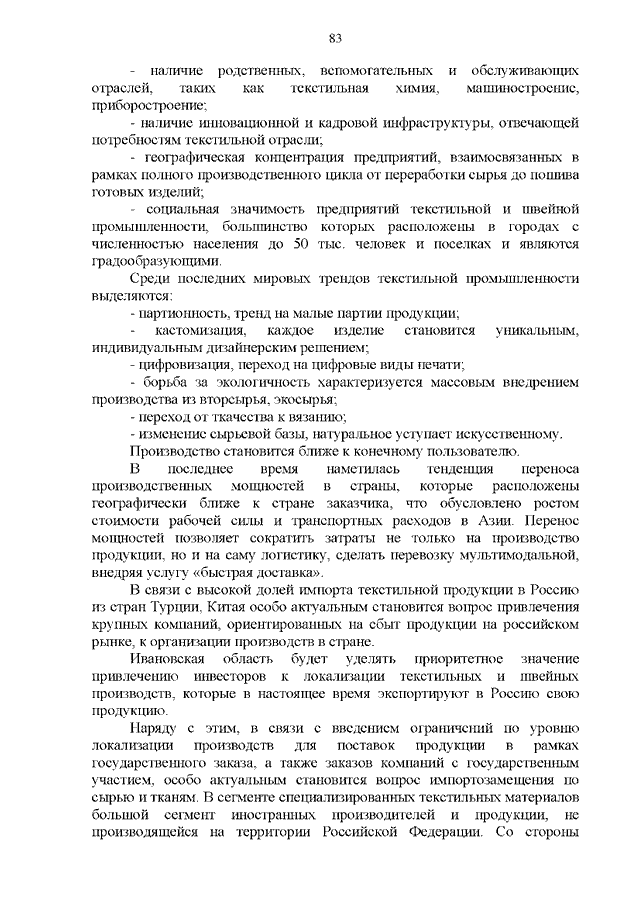 83

- наличие родственных, вспомогательных и обслуживающих отраслей, таких как текстильная химия, машиностроение, приборостроение;

- наличие инновационной и кадровой инфраструктуры, отвечающей потребностям текстильной отрасли;

- географическая концентрация предприятий, взаимосвязанных в рамках полного производственного цикла от переработки сырья до пошива готовых изделий;

- социальная значимость предприятий текстильной и швейной промышленности, большинство которых расположены в городах с численностью населения до 50 тыс. человек и поселках и являются градообразующими.

Среди последних мировых трендов текстильной промышленности выделяются:

- партионность, тренд на малые партии продукции;

- кастомизация, каждое изделие становится уникальным, индивидуальным дизайнерским решением;

- цифровизация, переход на цифровые виды печати;

- борьба за экологичность характеризуется массовым внедрением производства из вторсырья, экосырья;

- переход от ткачества к вязанию;

- изменение сырьевой базы, натуральное уступает искусственному.

Производство становится ближе к конечному пользователю.

В последнее время наметилась тенденция переноса производственных мощностей в страны, которые расположены географически ближе к стране заказчика, что обусловлено ростом стоимости рабочей силы и транспортных расходов в Азии. Перенос мощностей позволяет сократить затраты не только на производство продукции, но и на саму логистику, сделать перевозку мультимодальной, внедряя услугу «быстрая доставка».

В связи с высокой долей импорта текстильной продукции в Россию из стран Турции, Китая особо актуальным становится вопрос привлечения крупных компаний, ориентированных на сбыт продукции на российском рынке, к организации производств в стране.

Ивановская область будет уделять приоритетное значение привлечению инвесторов к локализации текстильных и швейных производств, которые в настоящее время экспортируют в Россию свою продукцию.

Наряду с этим, в связи с введением ограничений по уровню локализации производств для поставок продукции в рамках государственного заказа, а также заказов компаний с государственным участием, особо актуальным становится вопрос импортозамещения по сырью и тканям. В сегменте специализированных текстильных материалов большой сегмент иностранных производителей и продукции, не производящейся на территории Российской Федерации. Со стороны